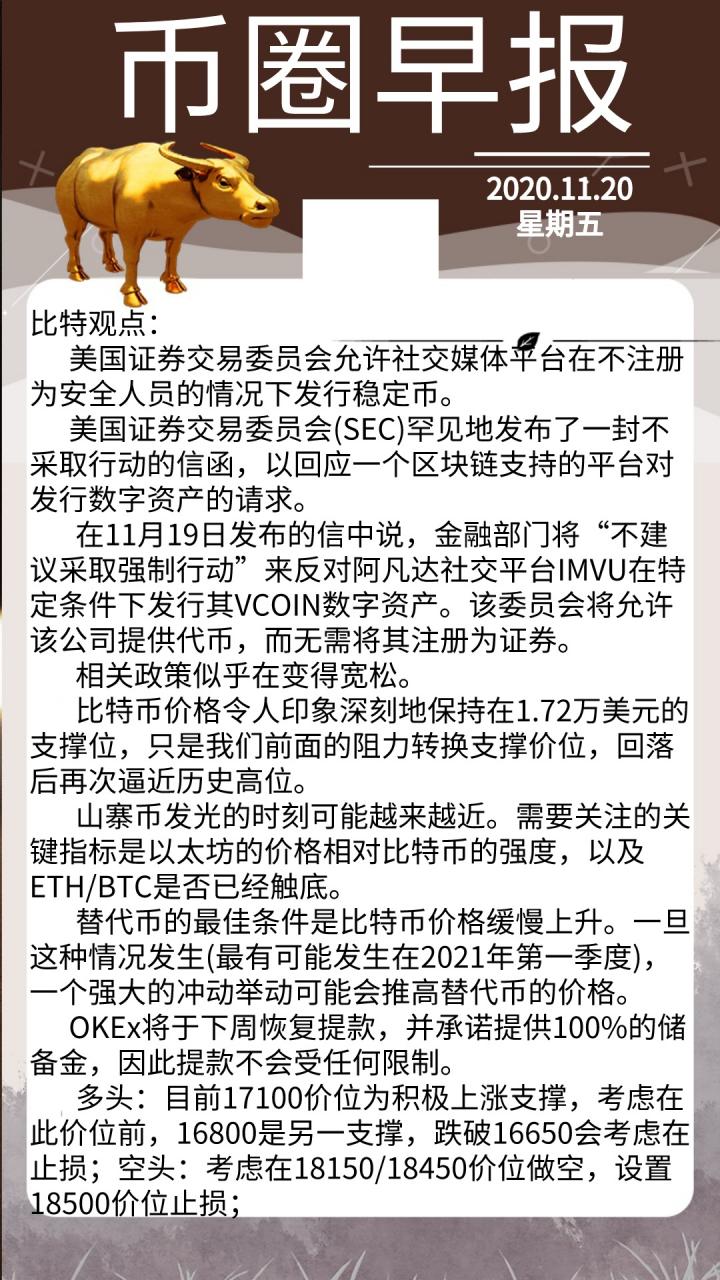 币圈早报

2020.11.20
星期五

比特观点：

美国证券交易委员会允许社交媒体平台在不注册为安全人员的情况下发行稳定币。

美国证券交易委员会(SEC)罕见地发布了一封不采取行动的信函，以回应一个区块链支持的平台对发行数字资产的请求。

在11月19日发布的信中说，金融部门将“不建议采取强制行动”来反对阿凡达社交平台IMVU在特定条件下发行其VCOIN数字资产。该委员会将允许该公司提供代币，而无需将其注册为证券。

相关政策似乎在变得宽松。

比特币价格令人印象深刻地保持在1.72万美元的支撑位，只是我们前面的阻力转换支撑价位，回落后再次逼近历史高位。

山寨币发光的时刻可能越来越近。需要关注的关键指标是以太坊的价格相对比特币的强度，以及ETH/BTC是否已经触底。

替代币的最佳条件是比特币价格缓慢上升。一旦这种情况发生(最有可能发生在2021年第一季度)，一个强大的冲动举动可能会推高替代币的价格。

OKEx将于下周恢复提款，并承诺提供100%的储备金，因此提款不会受任何限制。

多头：目前17100价位为积极上涨支撑，考虑在此价位前，16800是另一支撑，跌破16650会考虑在止损；空头：考虑在18150/18450价位做空，设置18500价位止损；